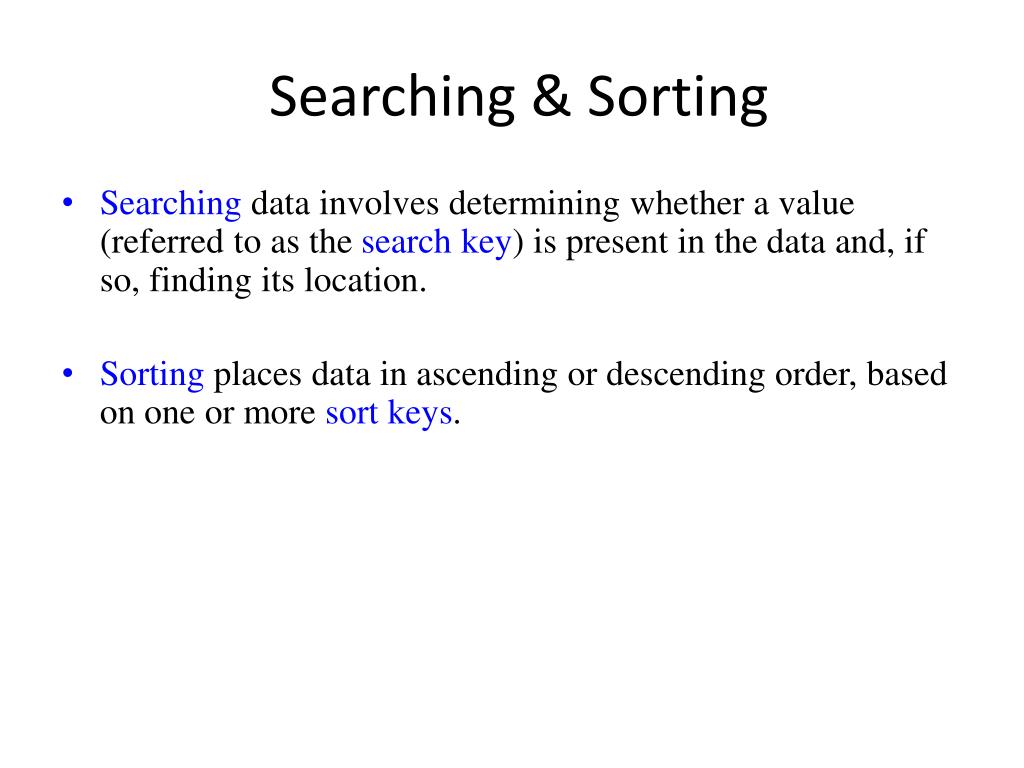 Searching & Sorting

• Searching data involves determining whether a value (referred to as the search key) is present in the data and, if so, finding its location.

• Sorting places data in ascending or descending order, based on one or more sort keys.